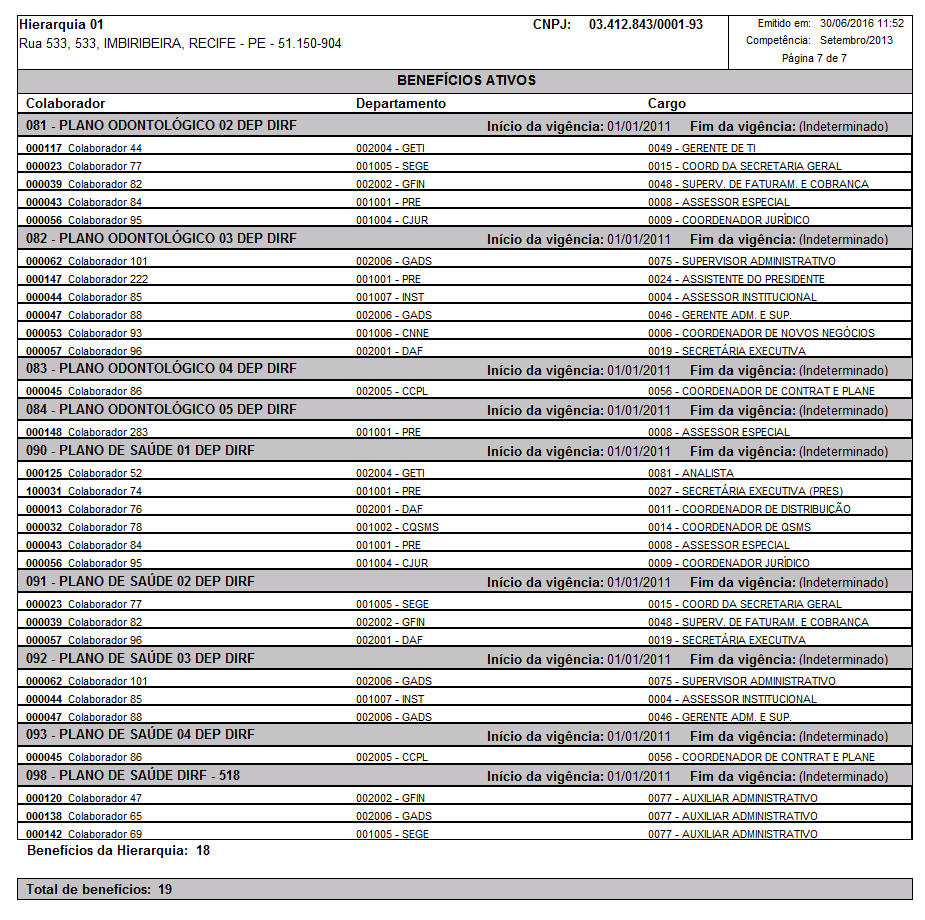 Hierarquia 01
Rua 533, 533, IMBIRIBEIRA, RECIFE - PE - 51.150-904

CNPJ: 03.412.843/0001-93

Emitido em: 30/06/2016 11:52
Competência: Setembro/2013
Página 7 de 7

BENEFÍCIOS ATIVOS

Colaborador Departamento Cargo

081 - PLANO ODONTOLÓGICO 02 DEP DIRF Início da vigência: 01/01/2011 Fim da vigência: (Indeterminado)

000117 Colaborador 44 002004 - GETI 0049 - GERENTE DE TI
000023 Colaborador 77 001005 - SEGE 0015 - COORD DA SECRETARIA GERAL
000039 Colaborador 82 002002 - GFIN 0048 - SUPERV. DE FATURAM. E COBRANÇA
000043 Colaborador 84 001001 - PRE 0008 - ASSESSOR ESPECIAL
000056 Colaborador 95 001004 - CJUR 0009 - COORDENADOR JURÍDICO

082 - PLANO ODONTOLÓGICO 03 DEP DIRF Início da vigência: 01/01/2011 Fim da vigência: (Indeterminado)

000062 Colaborador 101 002006 - GADS 0075 - SUPERVISOR ADMINISTRATIVO
000147 Colaborador 222 001001 - PRE 0024 - ASSISTENTE DO PRESIDENTE
000044 Colaborador 85 001007 - INST 0004 - ASSESSOR INSTITUCIONAL
000047 Colaborador 88 002006 - GADS 0046 - GERENTE ADM. E SUP.
000053 Colaborador 93 001006 - CNNE 0006 - COORDENADOR DE NOVOS NEGÓCIOS
000057 Colaborador 96 002001 - DAF 0019 - SECRETÁRIA EXECUTIVA

083 - PLANO ODONTOLÓGICO 04 DEP DIRF Início da vigência: 01/01/2011 Fim da vigência: (Indeterminado)

000045 Colaborador 86 002005 - CCPL 0056 - COORDENADOR DE CONTRAT E PLANE

084 - PLANO ODONTOLÓGICO 05 DEP DIRF Início da vigência: 01/01/2011 Fim da vigência: (Indeterminado)

000148 Colaborador 283 001001 - PRE 0008 - ASSESSOR ESPECIAL

090 - PLANO DE SAÚDE 01 DEP DIRF Início da vigência: 01/01/2011 Fim da vigência: (Indeterminado)

000125 Colaborador 52 002004 - GETI 0081 - ANALISTA
100031 Colaborador 74 001001 - PRE 0027 - SECRETÁRIA EXECUTIVA (PRES)
000013 Colaborador 76 002001 - DAF 0011 - COORDENADOR DE DISTRIBUIÇÃO
000032 Colaborador 78 001002 - CQSMS 0014 - COORDENADOR DE QSMS
000043 Colaborador 84 001001 - PRE 0008 - ASSESSOR ESPECIAL
000056 Colaborador 95 001004 - CJUR 0009 - COORDENADOR JURÍDICO

091 - PLANO DE SAÚDE 02 DEP DIRF Início da vigência: 01/01/2011 Fim da vigência: (Indeterminado)

000023 Colaborador 77 001005 - SEGE 0015 - COORD DA SECRETARIA GERAL
000039 Colaborador 82 002002 - GFIN 0048 - SUPERV. DE FATURAM. E COBRANÇA
000057 Colaborador 96 002001 - DAF 0019 - SECRETÁRIA EXECUTIVA

092 - PLANO DE SAÚDE 03 DEP DIRF Início da vigência: 01/01/2011 Fim da vigência: (Indeterminado)

000062 Colaborador 101 002006 - GADS 0075 - SUPERVISOR ADMINISTRATIVO
000044 Colaborador 85 001007 - INST 0004 - ASSESSOR INSTITUCIONAL
000047 Colaborador 88 002006 - GADS 0046 - GERENTE ADM. E SUP.

093 - PLANO DE SAÚDE 04 DEP DIRF Início da vigência: 01/01/2011 Fim da vigência: (Indeterminado)

000045 Colaborador 86 002005 - CCPL 0056 - COORDENADOR DE CONTRAT E PLANE

098 - PLANO DE SAÚDE DIRF - 518 Início da vigência: 01/01/2011 Fim da vigência: (Indeterminado)

000120 Colaborador 47 002002 - GFIN 0077 - AUXILIAR ADMINISTRATIVO
000138 Colaborador 65 002006 - GADS 0077 - AUXILIAR ADMINISTRATIVO
000142 Colaborador 69 001005 - SEGE 0077 - AUXILIAR ADMINISTRATIVO

Benefícios da Hierarquia: 18

Total de benefícios: 19